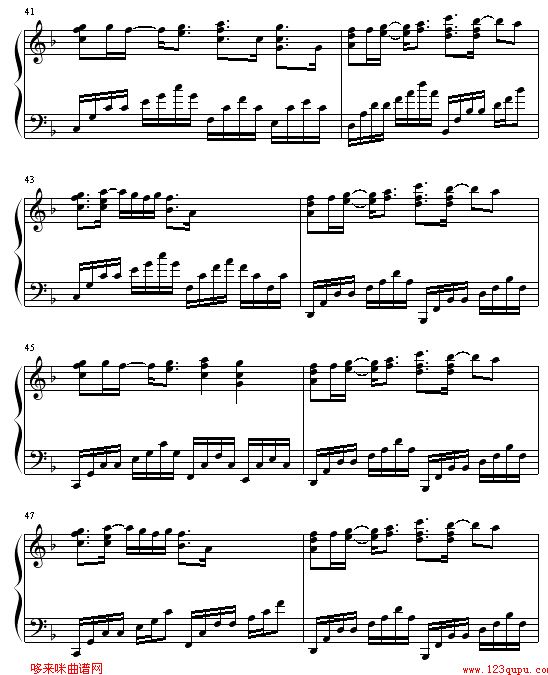 41

43

45

47

哆来咪曲谱网

www.123qupu.co